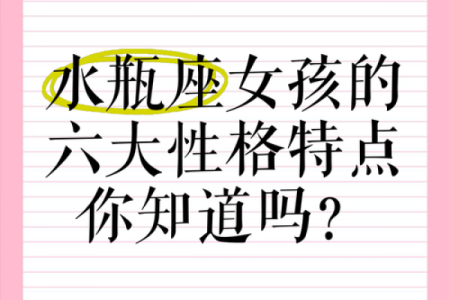 水瓶座女孩的
六大性格特点
你知道吗?